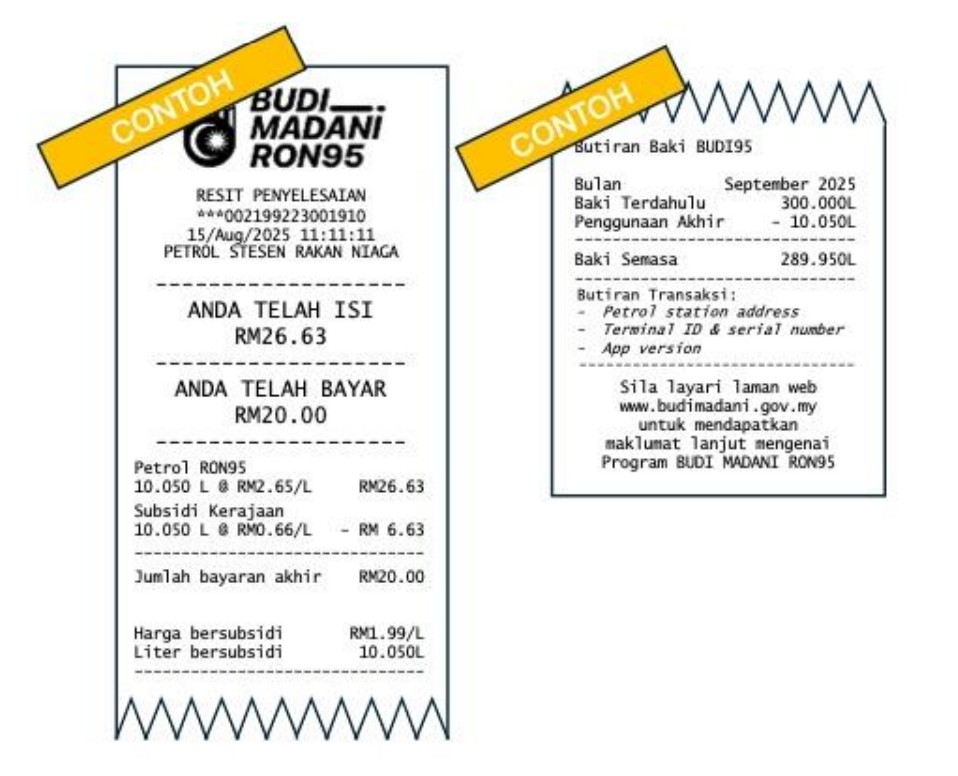 CONTOH

BUDI MADANI RON95

RESIT PENYELESAIAN
***002199223001910
15/Aug/2025 11:11:11
PETROL STESEN RAKAN NIAGA

ANDA TELAH ISI
RM26.63

ANDA TELAH BAYAR
RM20.00

Petrol RON95
10.050 L @ RM2.65/L RM26.63
Subsidi Kerajaan
10.050 L @ RM0.66/L - RM 6.63

Jumlah bayaran akhir RM20.00

Harga bersubsidi RM1.99/L
Liter bersubsidi 10.050L

CONTOH

Butiran Baki BUDI95

Bulan September 2025
Baki Terdahulu 300.000L
Penggunaan Akhir - 10.050L

Baki Semasa 289.950L

Butiran Transaksi:
- Petrol station address
- Terminal ID & serial number
- App version

Sila layari laman web www.budimadani.gov.my untuk mendapatkan maklumat lanjut mengenai Program BUDI MADANI RON95